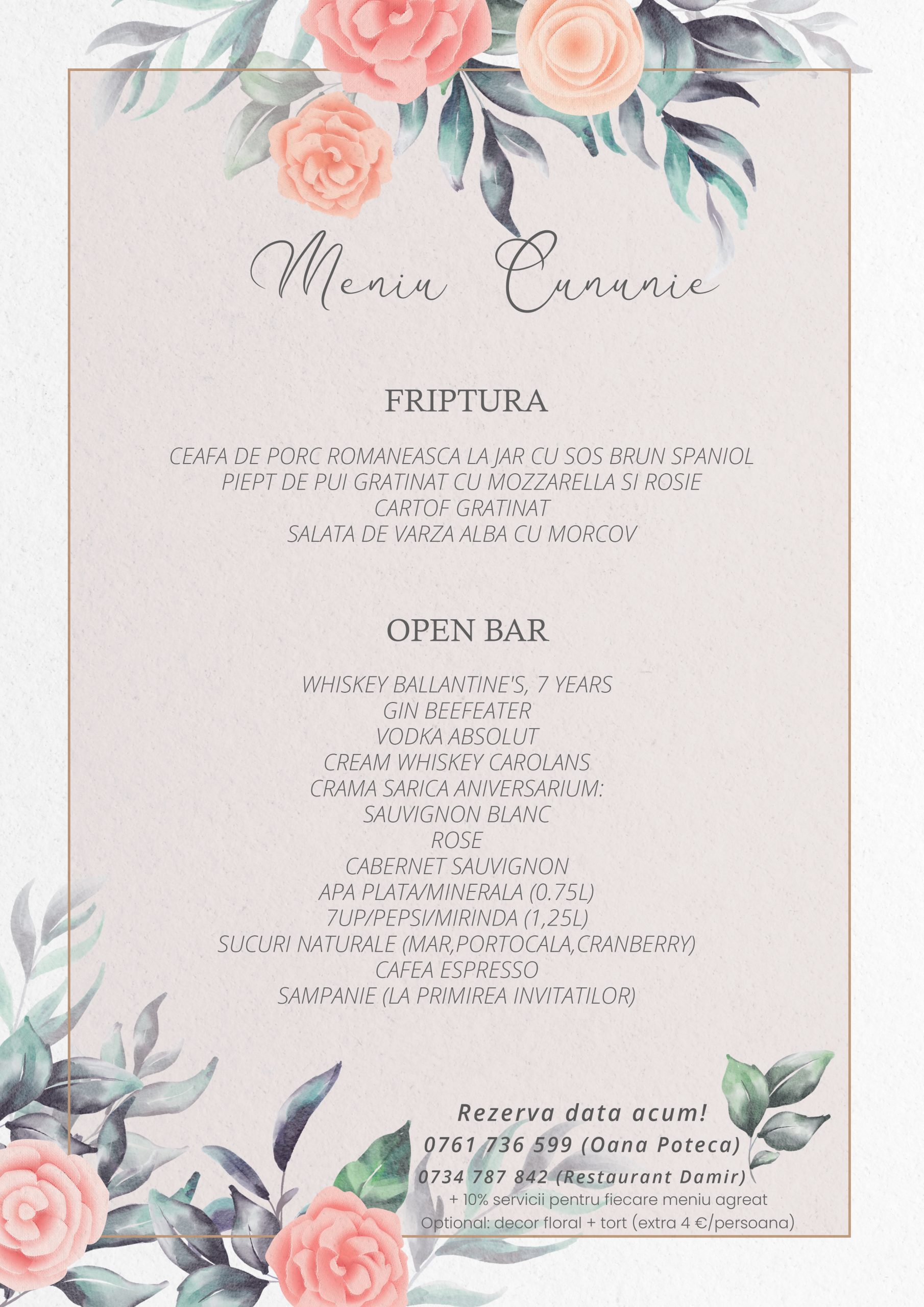 Meniu Cununie

FRIPTURA

CEAFA DE PORC ROMANEASCA LA JAR CU SOS BRUN SPANIOL
PIEPT DE PUI GRATINAT CU MOZZARELLA SI ROSIE
CARTOF GRATINAT
SALATA DE VARZA ALBA CU MORCOV

OPEN BAR

WHISKEY BALLANTINE'S, 7 YEARS
GIN BEEFEATER
VODKA ABSOLUT
CREAM WHISKEY CAROLANS
CRAMA SARICA ANIVERSARIUM:
SAUVIGNON BLANC
ROSE
CABERNET SAUVIGNON
APA PLATA/MINERALA (0.75L)
7UP/PEPSI/MIRINDA (1,25L)
SUCURI NATURALE (MAR,PORTOCALA,CRANBERRY)
CAFEA ESPRESSO
SAMPANIE (LA PRIMIREA INVITATILOR)

Rezerva data acum!
0761 736 599 (Oana Poteca)
0734 787 842 (Restaurant Damir)
+ 10% servicii pentru fiecare meniu agreat
Optional: decor floral + tort (extra 4 €/persoana)